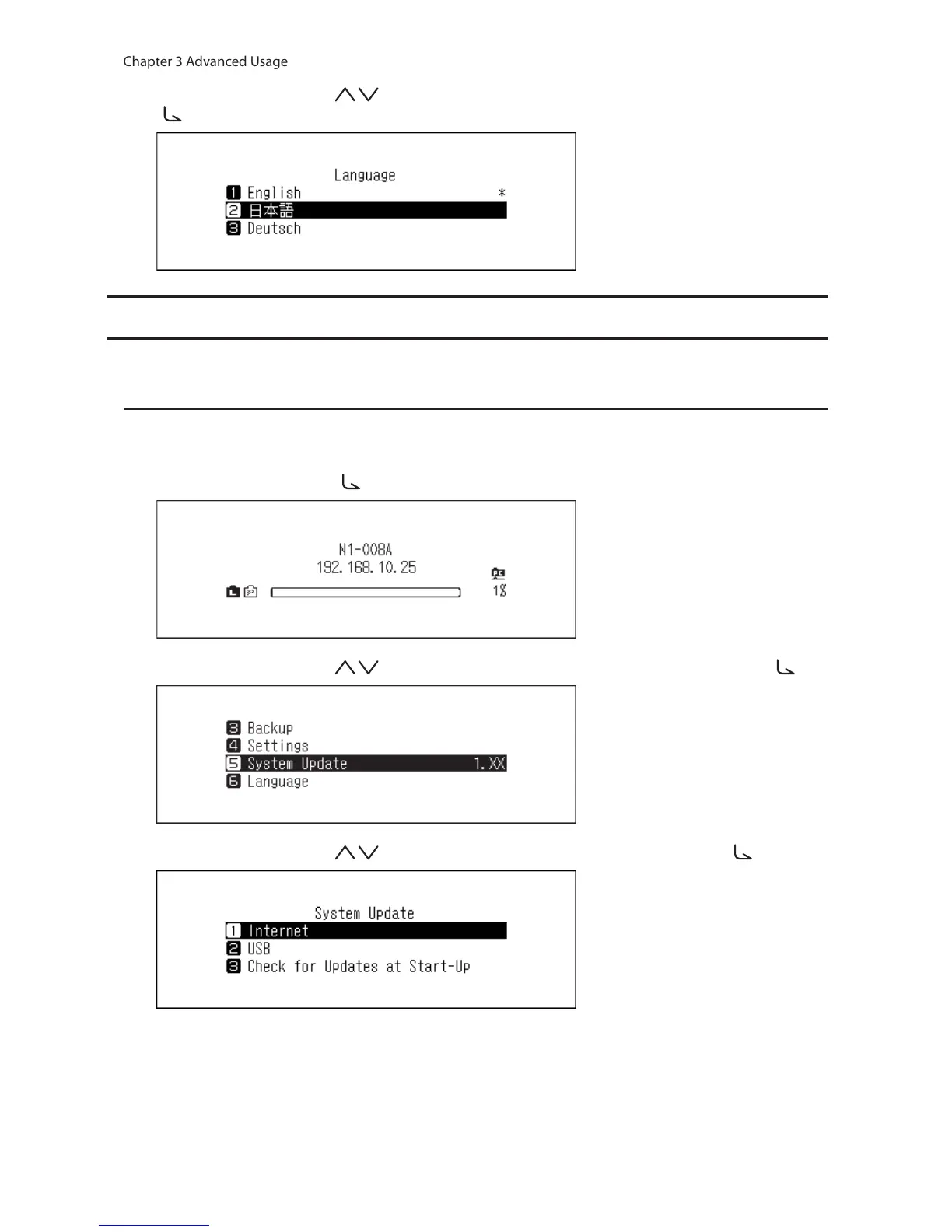 Chapter 3 Advanced Usage

Language
1 English *
2 日本語
3 Deutsch

N1-008A
192.168.10.25
1%

3 Backup
4 Settings
5 System Update 1.XX
6 Language

System Update
1 Internet
2 USB
3 Check for Updates at Start-Up